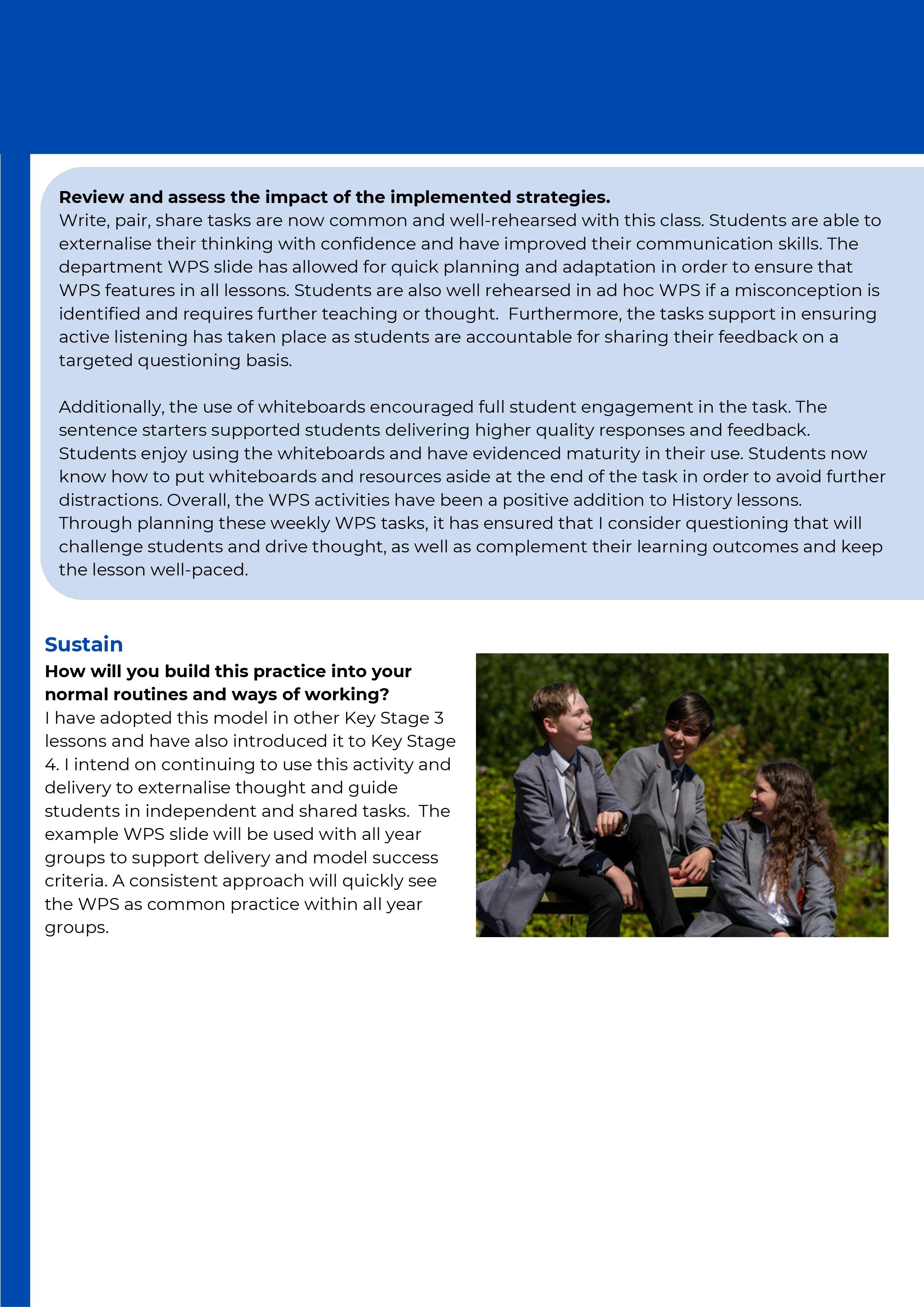 **Review and assess the impact of the implemented strategies.**
Write, pair, share tasks are now common and well-rehearsed with this class. Students are able to externalise their thinking with confidence and have improved their communication skills. The department WPS slide has allowed for quick planning and adaptation in order to ensure that WPS features in all lessons. Students are also well rehearsed in ad hoc WPS if a misconception is identified and requires further teaching or thought.  Furthermore, the tasks support in ensuring active listening has taken place as students are accountable for sharing their feedback on a targeted questioning basis.

Additionally, the use of whiteboards encouraged full student engagement in the task. The sentence starters supported students delivering higher quality responses and feedback. Students enjoy using the whiteboards and have evidenced maturity in their use. Students now know how to put whiteboards and resources aside at the end of the task in order to avoid further distractions. Overall, the WPS activities have been a positive addition to History lessons. Through planning these weekly WPS tasks, it has ensured that I consider questioning that will challenge students and drive thought, as well as complement their learning outcomes and keep the lesson well-paced.

**Sustain**
**How will you build this practice into your normal routines and ways of working?**
I have adopted this model in other Key Stage 3 lessons and have also introduced it to Key Stage 4. I intend on continuing to use this activity and delivery to externalise thought and guide students in independent and shared tasks.  The example WPS slide will be used with all year groups to support delivery and model success criteria. A consistent approach will quickly see the WPS as common practice within all year groups.